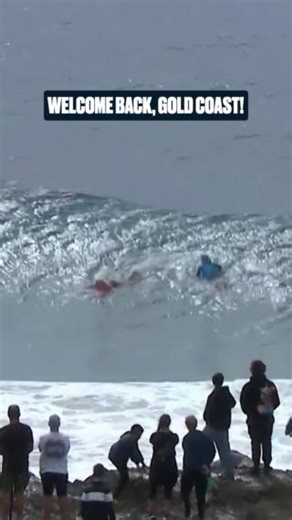 WELCOME BACK, GOLD COAST!